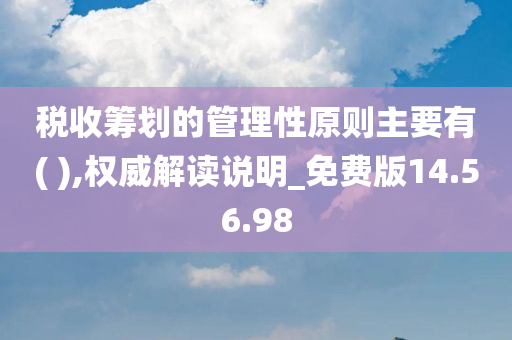 税收筹划的管理性原则主要有( ),权威解读说明_免费版14.56.98